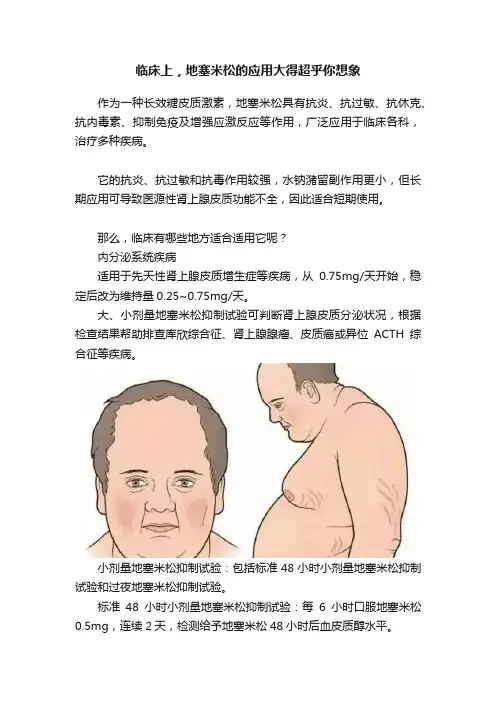 临床上，地塞米松的应用大得超乎你想象

作为一种长效糖皮质激素，地塞米松具有抗炎、抗过敏、抗休克、抗内毒素、抑制免疫及增强应激反应等作用，广泛应用于临床各科，治疗多种疾病。

它的抗炎、抗过敏和抗毒作用较强，水钠潴留副作用更小，但长期应用可导致医源性肾上腺皮质功能不全，因此适合短期使用。

那么，临床有哪些地方适合适用它呢？

内分泌系统疾病

适用于先天性肾上腺皮质增生症等疾病，从0.75mg/天开始，稳定后改为维持量0.25~0.75mg/天。

大、小剂量地塞米松抑制试验可判断肾上腺皮质分泌状况，根据检查结果帮助排查库欣综合征、肾上腺腺瘤、皮质癌或异位ACTH综合征等疾病。

小剂量地塞米松抑制试验：包括标准48小时小剂量地塞米松抑制试验和过夜地塞米松抑制试验。

标准48小时小剂量地塞米松抑制试验：每6小时口服地塞米松0.5mg，连续2天，检测给予地塞米松48小时后血皮质醇水平。